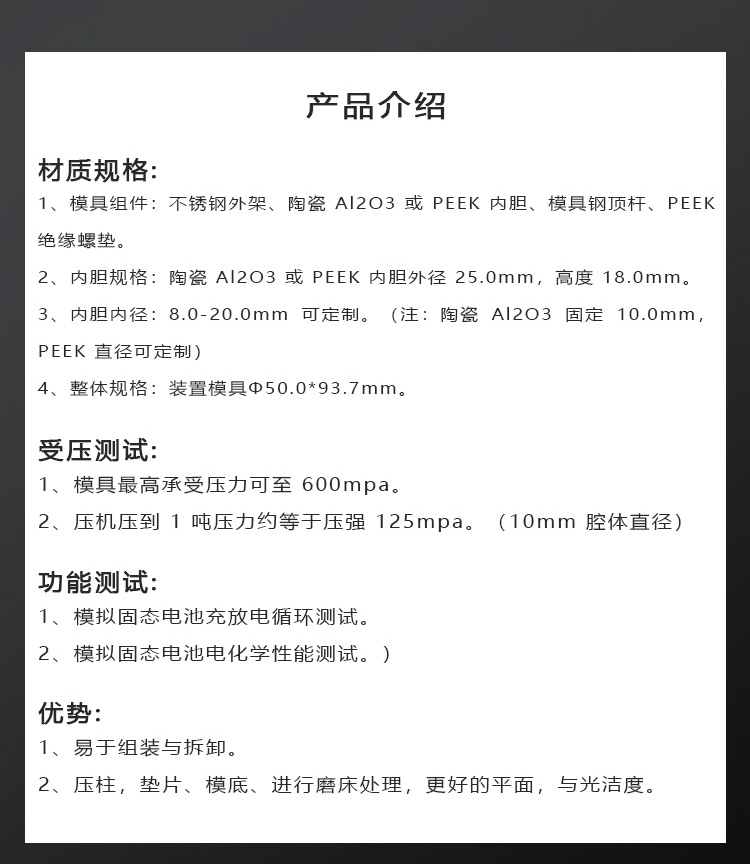 产品介绍

材质规格:
1、模具组件：不锈钢外架、陶瓷 Al2O3 或 PEEK 内胆、模具钢顶杆、PEEK 绝缘螺垫。
2、内胆规格：陶瓷 Al2O3 或 PEEK 内胆外径 25.0mm，高度 18.0mm。
3、内胆内径：8.0-20.0mm 可定制。（注：陶瓷 Al2O3 固定 10.0mm，PEEK 直径可定制）
4、整体规格：装置模具Φ50.0*93.7mm。

受压测试:
1、模具最高承受压力可至 600mpa。
2、压机压到 1 吨压力约等于压强 125mpa。（10mm 腔体直径）

功能测试:
1、模拟固态电池充放电循环测试。
2、模拟固态电池电化学性能测试。）

优势:
1、易于组装与拆卸。
2、压柱，垫片、模底、进行磨床处理，更好的平面，与光洁度。